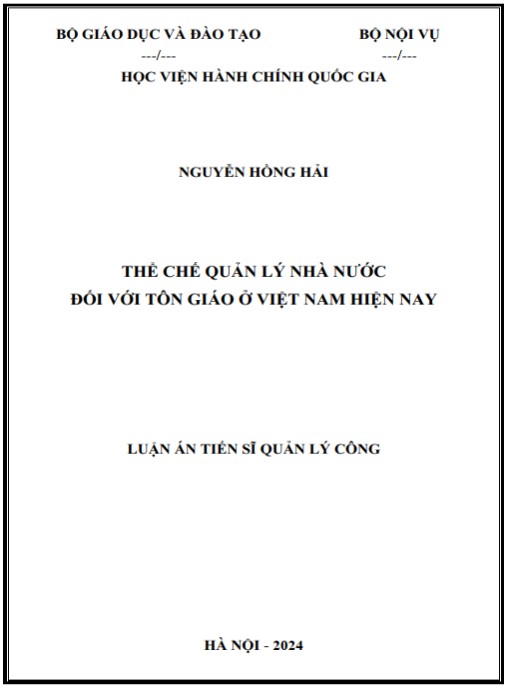 BỘ GIÁO DỤC VÀ ĐÀO TẠO
---/---

BỘ NỘI VỤ
---/---

HỌC VIỆN HÀNH CHÍNH QUỐC GIA

NGUYỄN HỒNG HẢI

THỂ CHẾ QUẢN LÝ NHÀ NƯỚC
ĐỐI VỚI TÔN GIÁO Ở VIỆT NAM HIỆN NAY

LUẬN ÁN TIẾN SĨ QUẢN LÝ CÔNG

HÀ NỘI - 2024